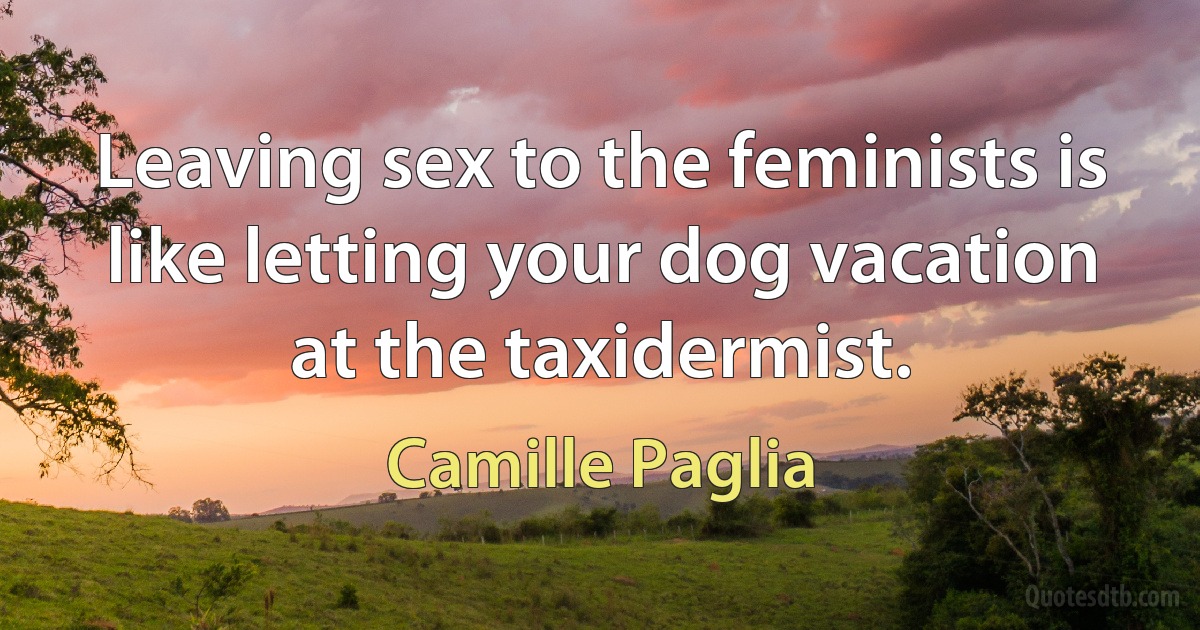 Leaving sex to the feminists is like letting your dog vacation at the taxidermist.

Camille Paglia

Quotesdtb.com